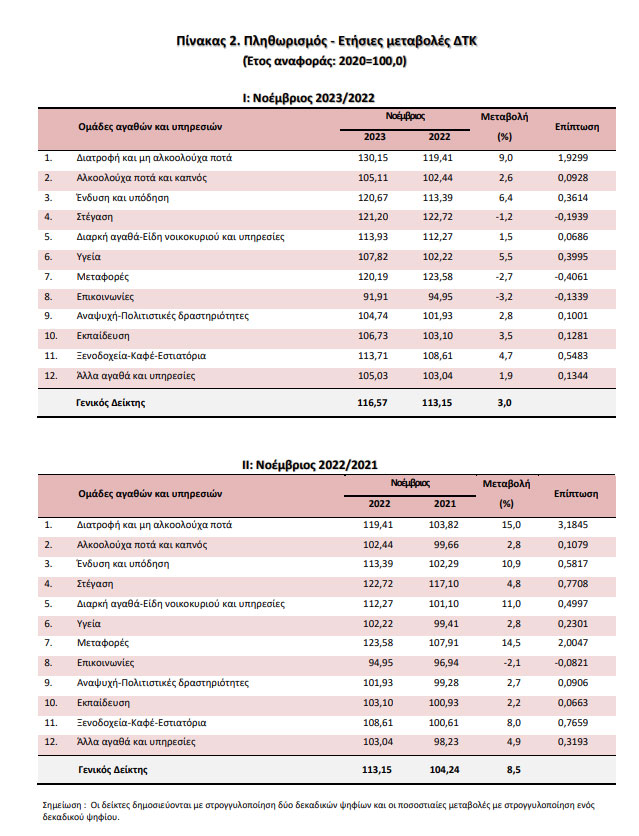 Πίνακας 2. Πληθωρισμός - Ετήσιες μεταβολές ΔΤΚ
(Έτος αναφοράς: 2020=100,0)

I: Νοέμβριος 2023/2022

| | Ομάδες αγαθών και υπηρεσιών | Νοέμβριος 2023 | Νοέμβριος 2022 | Μεταβολή (%) | Επίπτωση |
|---|---|---|---|---|---|
| 1. | Διατροφή και μη αλκοολούχα ποτά | 130,15 | 119,41 | 9,0 | 1,9299 |
| 2. | Αλκοολούχα ποτά και καπνός | 105,11 | 102,44 | 2,6 | 0,0928 |
| 3. | Ένδυση και υπόδηση | 120,67 | 113,39 | 6,4 | 0,3614 |
| 4. | Στέγαση | 121,20 | 122,72 | -1,2 | -0,1939 |
| 5. | Διαρκή αγαθά-Είδη νοικοκυριού και υπηρεσίες | 113,93 | 112,27 | 1,5 | 0,0686 |
| 6. | Υγεία | 107,82 | 102,22 | 5,5 | 0,3995 |
| 7. | Μεταφορές | 120,19 | 123,58 | -2,7 | -0,4061 |
| 8. | Επικοινωνίες | 91,91 | 94,95 | -3,2 | -0,1339 |
| 9. | Αναψυχή-Πολιτιστικές δραστηριότητες | 104,74 | 101,93 | 2,8 | 0,1001 |
| 10. | Εκπαίδευση | 106,73 | 103,10 | 3,5 | 0,1281 |
| 11. | Ξενοδοχεία-Καφέ-Εστιατόρια | 113,71 | 108,61 | 4,7 | 0,5483 |
| 12. | Άλλα αγαθά και υπηρεσίες | 105,03 | 103,04 | 1,9 | 0,1344 |
| | Γενικός Δείκτης | 116,57 | 113,15 | 3,0 | |

II: Νοέμβριος 2022/2021

| | Ομάδες αγαθών και υπηρεσιών | Νοέμβριος 2022 | Νοέμβριος 2021 | Μεταβολή (%) | Επίπτωση |
|---|---|---|---|---|---|
| 1. | Διατροφή και μη αλκοολούχα ποτά | 119,41 | 103,82 | 15,0 | 3,1845 |
| 2. | Αλκοολούχα ποτά και καπνός | 102,44 | 99,66 | 2,8 | 0,1079 |
| 3. | Ένδυση και υπόδηση | 113,39 | 102,29 | 10,9 | 0,5817 |
| 4. | Στέγαση | 122,72 | 117,10 | 4,8 | 0,7708 |
| 5. | Διαρκή αγαθά-Είδη νοικοκυριού και υπηρεσίες | 112,27 | 101,10 | 11,0 | 0,4997 |
| 6. | Υγεία | 102,22 | 99,41 | 2,8 | 0,2301 |
| 7. | Μεταφορές | 123,58 | 107,91 | 14,5 | 2,0047 |
| 8. | Επικοινωνίες | 94,95 | 96,94 | -2,1 | -0,0821 |
| 9. | Αναψυχή-Πολιτιστικές δραστηριότητες | 101,93 | 99,28 | 2,7 | 0,0906 |
| 10. | Εκπαίδευση | 103,10 | 100,93 | 2,2 | 0,0663 |
| 11. | Ξενοδοχεία-Καφέ-Εστιατόρια | 108,61 | 100,61 | 8,0 | 0,7659 |
| 12. | Άλλα αγαθά και υπηρεσίες | 103,04 | 98,23 | 4,9 | 0,3193 |
| | Γενικός Δείκτης | 113,15 | 104,24 | 8,5 | |

Σημείωση : Οι δείκτες δημοσιεύονται με στρογγυλοποίηση δύο δεκαδικών ψηφίων και οι ποσοστιαίες μεταβολές με στρογγυλοποίηση ενός δεκαδικού ψηφίου.